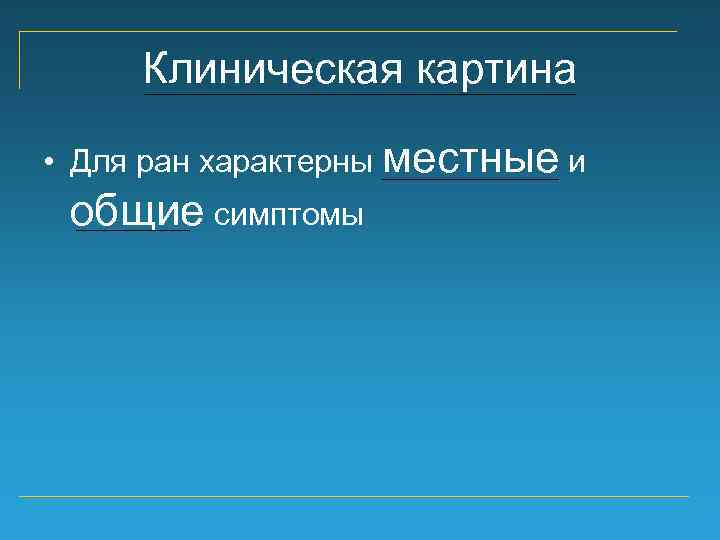 Клиническая картина

• Для ран характерны местные и общие симптомы